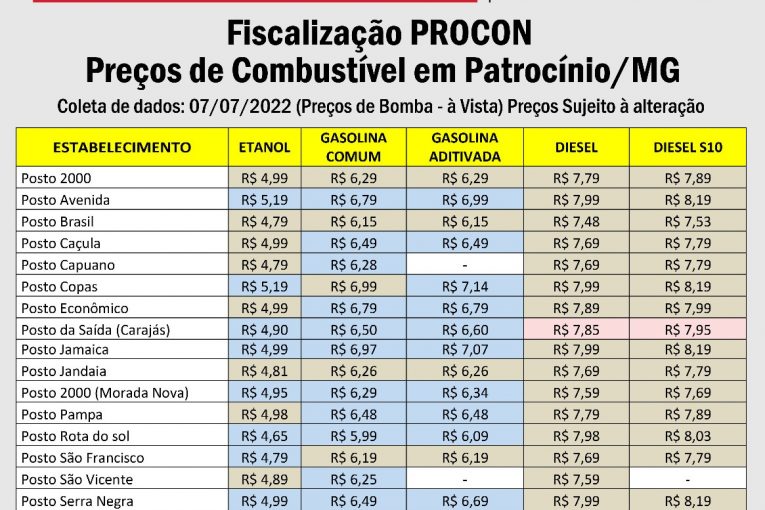 Fiscalização PROCON
Preços de Combustível em Patrocínio/MG
Coleta de dados: 07/07/2022 (Preços de Bomba - à Vista) Preços Sujeito à alteração

| ESTABELECIMENTO | ETANOL | GASOLINA COMUM | GASOLINA ADITIVADA | DIESEL | DIESEL S10 |
|---|---|---|---|---|---|
| Posto 2000 | R$ 4,99 | R$ 6,29 | R$ 6,29 | R$ 7,79 | R$ 7,89 |
| Posto Avenida | R$ 5,19 | R$ 6,79 | R$ 6,99 | R$ 7,99 | R$ 8,19 |
| Posto Brasil | R$ 4,79 | R$ 6,15 | R$ 6,15 | R$ 7,48 | R$ 7,53 |
| Posto Caçula | R$ 4,99 | R$ 6,49 | R$ 6,49 | R$ 7,69 | R$ 7,79 |
| Posto Capuano | R$ 4,79 | R$ 6,28 | - | R$ 7,69 | R$ 7,79 |
| Posto Copas | R$ 5,19 | R$ 6,99 | R$ 7,14 | R$ 7,99 | R$ 8,19 |
| Posto Econômico | R$ 4,99 | R$ 6,79 | R$ 6,79 | R$ 7,89 | R$ 7,99 |
| Posto da Saída (Carajás) | R$ 4,90 | R$ 6,50 | R$ 6,60 | R$ 7,85 | R$ 7,95 |
| Posto Jamaica | R$ 4,99 | R$ 6,97 | R$ 7,07 | R$ 7,99 | R$ 8,19 |
| Posto Jandaia | R$ 4,81 | R$ 6,26 | R$ 6,26 | R$ 7,69 | R$ 7,79 |
| Posto 2000 (Morada Nova) | R$ 4,95 | R$ 6,29 | R$ 6,34 | R$ 7,59 | R$ 7,69 |
| Posto Pampa | R$ 4,98 | R$ 6,48 | R$ 6,48 | R$ 7,79 | R$ 7,89 |
| Posto Rota do sol | R$ 4,65 | R$ 5,99 | R$ 6,09 | R$ 7,98 | R$ 8,03 |
| Posto São Francisco | R$ 4,79 | R$ 6,19 | R$ 6,19 | R$ 7,69 | R$ 7,79 |
| Posto São Vicente | R$ 4,89 | R$ 6,25 | - | R$ 7,59 | - |
| Posto Serra Negra | R$ 4,99 | R$ 6,49 | R$ 6,69 | R$ 7,99 | R$ 8,19 |